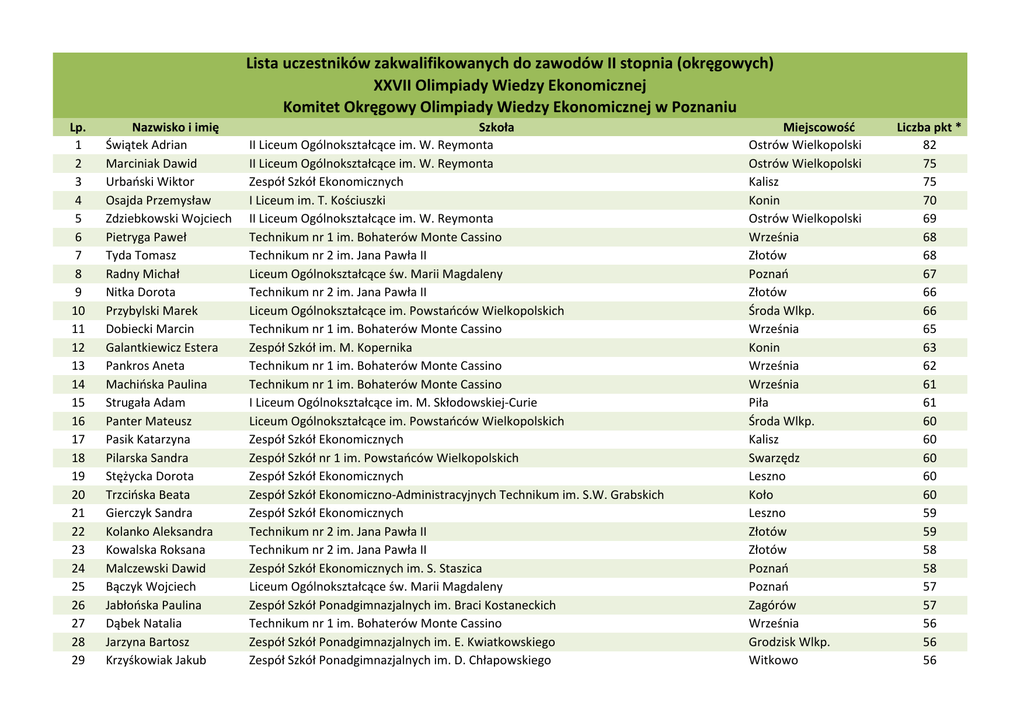 Lista uczestników zakwalifikowanych do zawodów II stopnia (okręgowych)
XXVII Olimpiady Wiedzy Ekonomicznej
Komitet Okręgowy Olimpiady Wiedzy Ekonomicznej w Poznaniu

| Lp. | Nazwisko i imię | Szkoła | Miejscowość | Liczba pkt * |
|---|---|---|---|---|
| 1 | Świątek Adrian | II Liceum Ogólnokształcące im. W. Reymonta | Ostrów Wielkopolski | 82 |
| 2 | Marciniak Dawid | II Liceum Ogólnokształcące im. W. Reymonta | Ostrów Wielkopolski | 75 |
| 3 | Urbański Wiktor | Zespół Szkół Ekonomicznych | Kalisz | 75 |
| 4 | Osajda Przemysław | I Liceum im. T. Kościuszki | Konin | 70 |
| 5 | Zdziebkowski Wojciech | II Liceum Ogólnokształcące im. W. Reymonta | Ostrów Wielkopolski | 69 |
| 6 | Pietryga Paweł | Technikum nr 1 im. Bohaterów Monte Cassino | Września | 68 |
| 7 | Tyda Tomasz | Technikum nr 2 im. Jana Pawła II | Złotów | 68 |
| 8 | Radny Michał | Liceum Ogólnokształcące św. Marii Magdaleny | Poznań | 67 |
| 9 | Nitka Dorota | Technikum nr 2 im. Jana Pawła II | Złotów | 66 |
| 10 | Przybylski Marek | Liceum Ogólnokształcące im. Powstańców Wielkopolskich | Środa Wlkp. | 66 |
| 11 | Dobiecki Marcin | Technikum nr 1 im. Bohaterów Monte Cassino | Września | 65 |
| 12 | Galantkiewicz Estera | Zespół Szkół im. M. Kopernika | Konin | 63 |
| 13 | Pankros Aneta | Technikum nr 1 im. Bohaterów Monte Cassino | Września | 62 |
| 14 | Machińska Paulina | Technikum nr 1 im. Bohaterów Monte Cassino | Września | 61 |
| 15 | Strugała Adam | I Liceum Ogólnokształcące im. M. Skłodowskiej-Curie | Piła | 61 |
| 16 | Panter Mateusz | Liceum Ogólnokształcące im. Powstańców Wielkopolskich | Środa Wlkp. | 60 |
| 17 | Pasik Katarzyna | Zespół Szkół Ekonomicznych | Kalisz | 60 |
| 18 | Pilarska Sandra | Zespół Szkół nr 1 im. Powstańców Wielkopolskich | Swarzędz | 60 |
| 19 | Stężycka Dorota | Zespół Szkół Ekonomicznych | Leszno | 60 |
| 20 | Trzcińska Beata | Zespół Szkół Ekonomiczno-Administracyjnych Technikum im. S.W. Grabskich | Koło | 60 |
| 21 | Gierczyk Sandra | Zespół Szkół Ekonomicznych | Leszno | 59 |
| 22 | Kolanko Aleksandra | Technikum nr 2 im. Jana Pawła II | Złotów | 59 |
| 23 | Kowalska Roksana | Technikum nr 2 im. Jana Pawła II | Złotów | 58 |
| 24 | Malczewski Dawid | Zespół Szkół Ekonomicznych im. S. Staszica | Poznań | 58 |
| 25 | Bączyk Wojciech | Liceum Ogólnokształcące św. Marii Magdaleny | Poznań | 57 |
| 26 | Jabłońska Paulina | Zespół Szkół Ponadgimnazjalnych im. Braci Kostaneckich | Zagórów | 57 |
| 27 | Dąbek Natalia | Technikum nr 1 im. Bohaterów Monte Cassino | Września | 56 |
| 28 | Jarzyna Bartosz | Zespół Szkół Ponadgimnazjalnych im. E. Kwiatkowskiego | Grodzisk Wlkp. | 56 |
| 29 | Krzyśkowiak Jakub | Zespół Szkół Ponadgimnazjalnych im. D. Chłapowskiego | Witkowo | 56 |